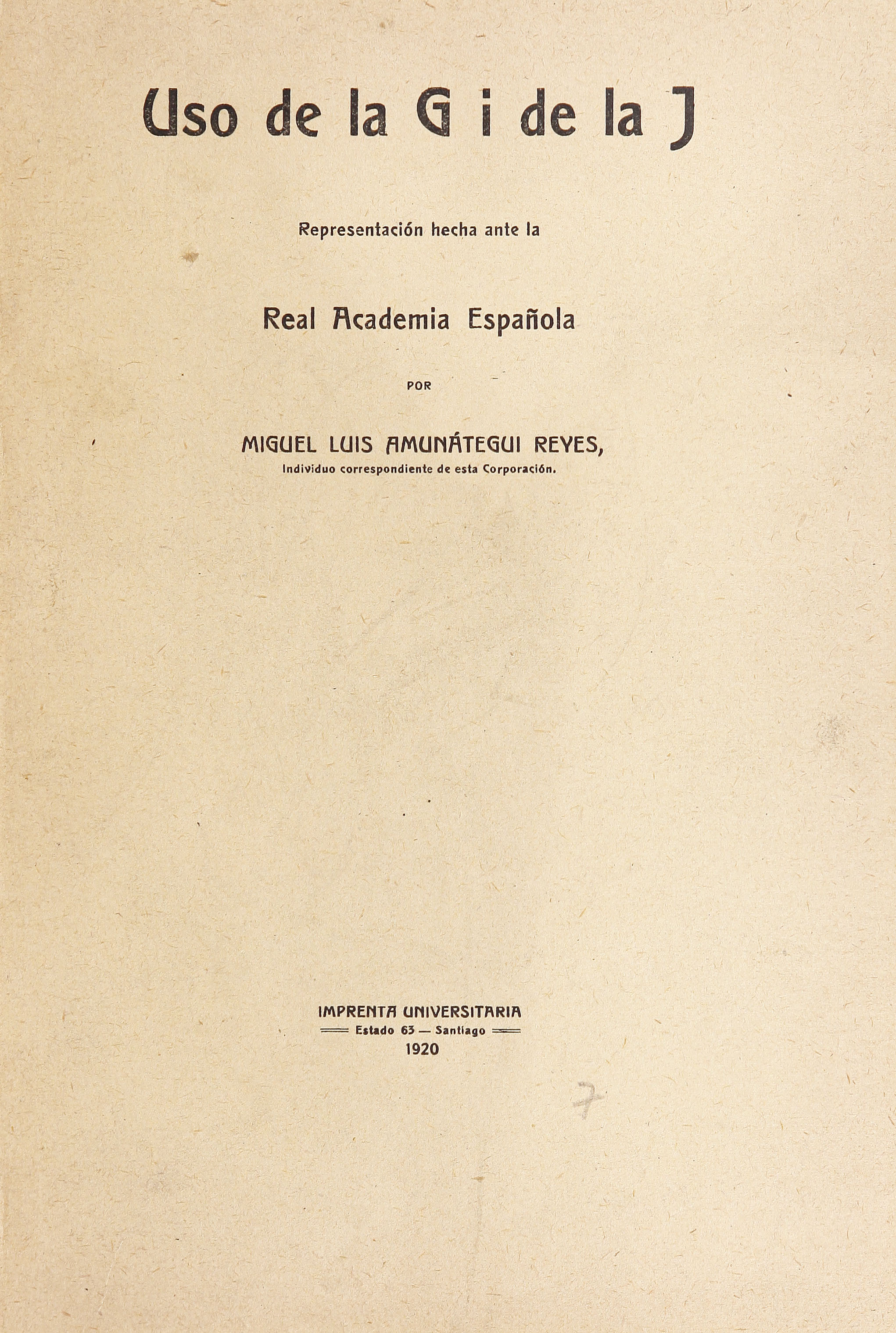 Uso de la G i de la J

Representación hecha ante la

Real Academia Española

POR

MIGUEL LUIS AMUNÁTEGUI REYES,
Individuo correspondiente de esta Corporación.

IMPRENTA UNIVERSITARIA
Estado 63 — Santiago
1920

7